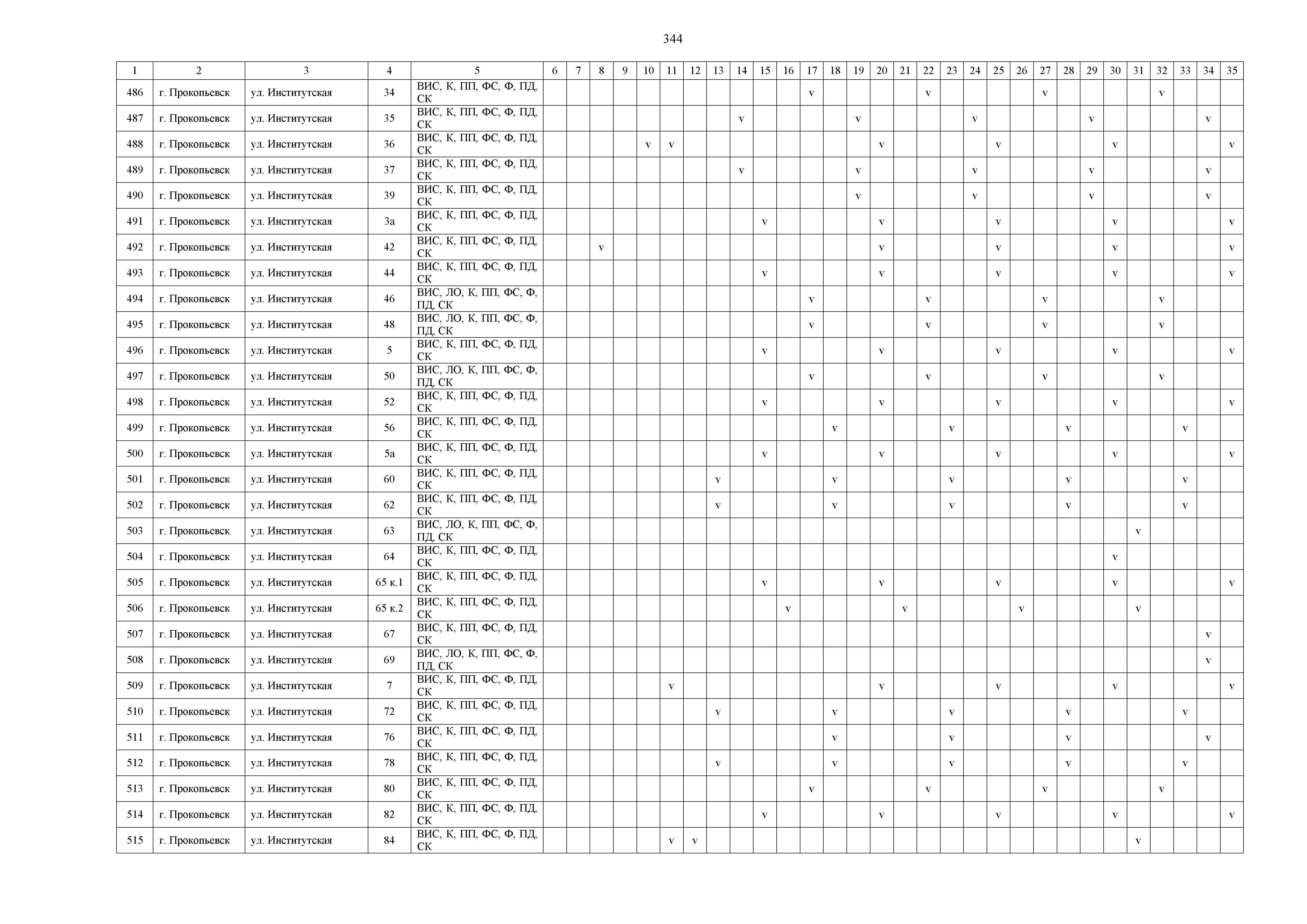 344

| 1 | 2 | 3 | 4 | 5 | 6 | 7 | 8 | 9 | 10 | 11 | 12 | 13 | 14 | 15 | 16 | 17 | 18 | 19 | 20 | 21 | 22 | 23 | 24 | 25 | 26 | 27 | 28 | 29 | 30 | 31 | 32 | 33 | 34 | 35 |
|---|---|---|---|---|---|---|---|---|---|---|---|---|---|---|---|---|---|---|---|---|---|---|---|---|---|---|---|---|---|---|---|---|---|---|
| 486 | г. Прокопьевск | ул. Институтская | 34 | ВИС, К, ПП, ФС, Ф, ПД, СК | | | | | | | | | | | | v | | | | | v | | | | | v | | | | | v | | | |
| 487 | г. Прокопьевск | ул. Институтская | 35 | ВИС, К, ПП, ФС, Ф, ПД, СК | | | | | | | | | v | | | | | v | | | | | v | | | | | v | | | | | v | |
| 488 | г. Прокопьевск | ул. Институтская | 36 | ВИС, К, ПП, ФС, Ф, ПД, СК | | | | | v | v | | | | | | | | | v | | | | | v | | | | | v | | | | | v |
| 489 | г. Прокопьевск | ул. Институтская | 37 | ВИС, К, ПП, ФС, Ф, ПД, СК | | | | | | | | | v | | | | | v | | | | | v | | | | | v | | | | | v | |
| 490 | г. Прокопьевск | ул. Институтская | 39 | ВИС, К, ПП, ФС, Ф, ПД, СК | | | | | | | | | | | | | | v | | | | | v | | | | | v | | | | | v | |
| 491 | г. Прокопьевск | ул. Институтская | 3а | ВИС, К, ПП, ФС, Ф, ПД, СК | | | | | | | | | | v | | | | | v | | | | | v | | | | | v | | | | | v |
| 492 | г. Прокопьевск | ул. Институтская | 42 | ВИС, К, ПП, ФС, Ф, ПД, СК | | | v | | | | | | | | | | | | v | | | | | v | | | | | v | | | | | v |
| 493 | г. Прокопьевск | ул. Институтская | 44 | ВИС, К, ПП, ФС, Ф, ПД, СК | | | | | | | | | | v | | | | | v | | | | | v | | | | | v | | | | | v |
| 494 | г. Прокопьевск | ул. Институтская | 46 | ВИС, ЛО, К, ПП, ФС, Ф, ПД, СК | | | | | | | | | | | | v | | | | | v | | | | | v | | | | | v | | | |
| 495 | г. Прокопьевск | ул. Институтская | 48 | ВИС, ЛО, К, ПП, ФС, Ф, ПД, СК | | | | | | | | | | | | v | | | | | v | | | | | v | | | | | v | | | |
| 496 | г. Прокопьевск | ул. Институтская | 5 | ВИС, К, ПП, ФС, Ф, ПД, СК | | | | | | | | | | v | | | | | v | | | | | v | | | | | v | | | | | v |
| 497 | г. Прокопьевск | ул. Институтская | 50 | ВИС, ЛО, К, ПП, ФС, Ф, ПД, СК | | | | | | | | | | | | v | | | | | v | | | | | v | | | | | v | | | |
| 498 | г. Прокопьевск | ул. Институтская | 52 | ВИС, К, ПП, ФС, Ф, ПД, СК | | | | | | | | | | v | | | | | v | | | | | v | | | | | v | | | | | v |
| 499 | г. Прокопьевск | ул. Институтская | 56 | ВИС, К, ПП, ФС, Ф, ПД, СК | | | | | | | | | | | | | v | | | | | v | | | | | v | | | | | v | | |
| 500 | г. Прокопьевск | ул. Институтская | 5а | ВИС, К, ПП, ФС, Ф, ПД, СК | | | | | | | | | | v | | | | | v | | | | | v | | | | | v | | | | | v |
| 501 | г. Прокопьевск | ул. Институтская | 60 | ВИС, К, ПП, ФС, Ф, ПД, СК | | | | | | | | v | | | | | v | | | | | v | | | | | v | | | | | v | | |
| 502 | г. Прокопьевск | ул. Институтская | 62 | ВИС, К, ПП, ФС, Ф, ПД, СК | | | | | | | | v | | | | | v | | | | | v | | | | | v | | | | | v | | |
| 503 | г. Прокопьевск | ул. Институтская | 63 | ВИС, ЛО, К, ПП, ФС, Ф, ПД, СК | | | | | | | | | | | | | | | | | | | | | | | | | | v | | | | |
| 504 | г. Прокопьевск | ул. Институтская | 64 | ВИС, К, ПП, ФС, Ф, ПД, СК | | | | | | | | | | | | | | | | | | | | | | | | | v | | | | | |
| 505 | г. Прокопьевск | ул. Институтская | 65 к.1 | ВИС, К, ПП, ФС, Ф, ПД, СК | | | | | | | | | | v | | | | | v | | | | | v | | | | | v | | | | | v |
| 506 | г. Прокопьевск | ул. Институтская | 65 к.2 | ВИС, К, ПП, ФС, Ф, ПД, СК | | | | | | | | | | | v | | | | | v | | | | | v | | | | | v | | | | |
| 507 | г. Прокопьевск | ул. Институтская | 67 | ВИС, К, ПП, ФС, Ф, ПД, СК | | | | | | | | | | | | | | | | | | | | | | | | | | | | | v | |
| 508 | г. Прокопьевск | ул. Институтская | 69 | ВИС, ЛО, К, ПП, ФС, Ф, ПД, СК | | | | | | | | | | | | | | | | | | | | | | | | | | | | | v | |
| 509 | г. Прокопьевск | ул. Институтская | 7 | ВИС, К, ПП, ФС, Ф, ПД, СК | | | | | | v | | | | | | | | | v | | | | | v | | | | | v | | | | | v |
| 510 | г. Прокопьевск | ул. Институтская | 72 | ВИС, К, ПП, ФС, Ф, ПД, СК | | | | | | | | v | | | | | v | | | | | v | | | | | v | | | | | v | | |
| 511 | г. Прокопьевск | ул. Институтская | 76 | ВИС, К, ПП, ФС, Ф, ПД, СК | | | | | | | | | | | | | v | | | | | v | | | | | v | | | | | | v | |
| 512 | г. Прокопьевск | ул. Институтская | 78 | ВИС, К, ПП, ФС, Ф, ПД, СК | | | | | | | | v | | | | | v | | | | | v | | | | | v | | | | | v | | |
| 513 | г. Прокопьевск | ул. Институтская | 80 | ВИС, К, ПП, ФС, Ф, ПД, СК | | | | | | | | | | | | v | | | | | v | | | | | v | | | | | v | | | |
| 514 | г. Прокопьевск | ул. Институтская | 82 | ВИС, К, ПП, ФС, Ф, ПД, СК | | | | | | | | | | v | | | | | v | | | | | v | | | | | v | | | | | v |
| 515 | г. Прокопьевск | ул. Институтская | 84 | ВИС, К, ПП, ФС, Ф, ПД, СК | | | | | | v | v | | | | | | | | | | | | | | | | | | | v | | | | |